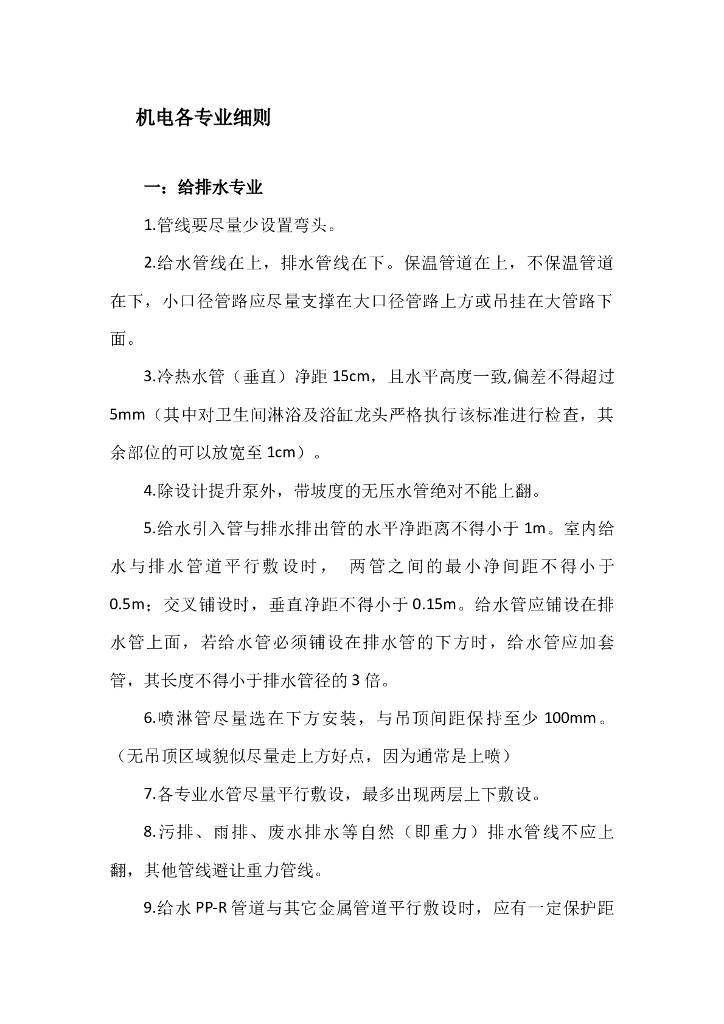 机电各专业细则

一：给排水专业

1.管线要尽量少设置弯头。

2.给水管线在上，排水管线在下。保温管道在上，不保温管道在下，小口径管路应尽量支撑在大口径管路上方或吊挂在大管路下面。

3.冷热水管（垂直）净距 15cm，且水平高度一致,偏差不得超过 5mm（其中对卫生间淋浴及浴缸龙头严格执行该标准进行检查，其余部位的可以放宽至 1cm）。

4.除设计提升泵外，带坡度的无压水管绝对不能上翻。

5.给水引入管与排水排出管的水平净距离不得小于 1m。室内给水与排水管道平行敷设时， 两管之间的最小净间距不得小于 0.5m；交叉铺设时，垂直净距不得小于 0.15m。给水管应铺设在排水管上面，若给水管必须铺设在排水管的下方时，给水管应加套管，其长度不得小于排水管径的 3 倍。

6.喷淋管尽量选在下方安装，与吊顶间距保持至少 100mm。（无吊顶区域貌似尽量走上方好点，因为通常是上喷）

7.各专业水管尽量平行敷设，最多出现两层上下敷设。

8.污排、雨排、废水排水等自然（即重力）排水管线不应上翻，其他管线避让重力管线。

9.给水 PP-R 管道与其它金属管道平行敷设时，应有一定保护距